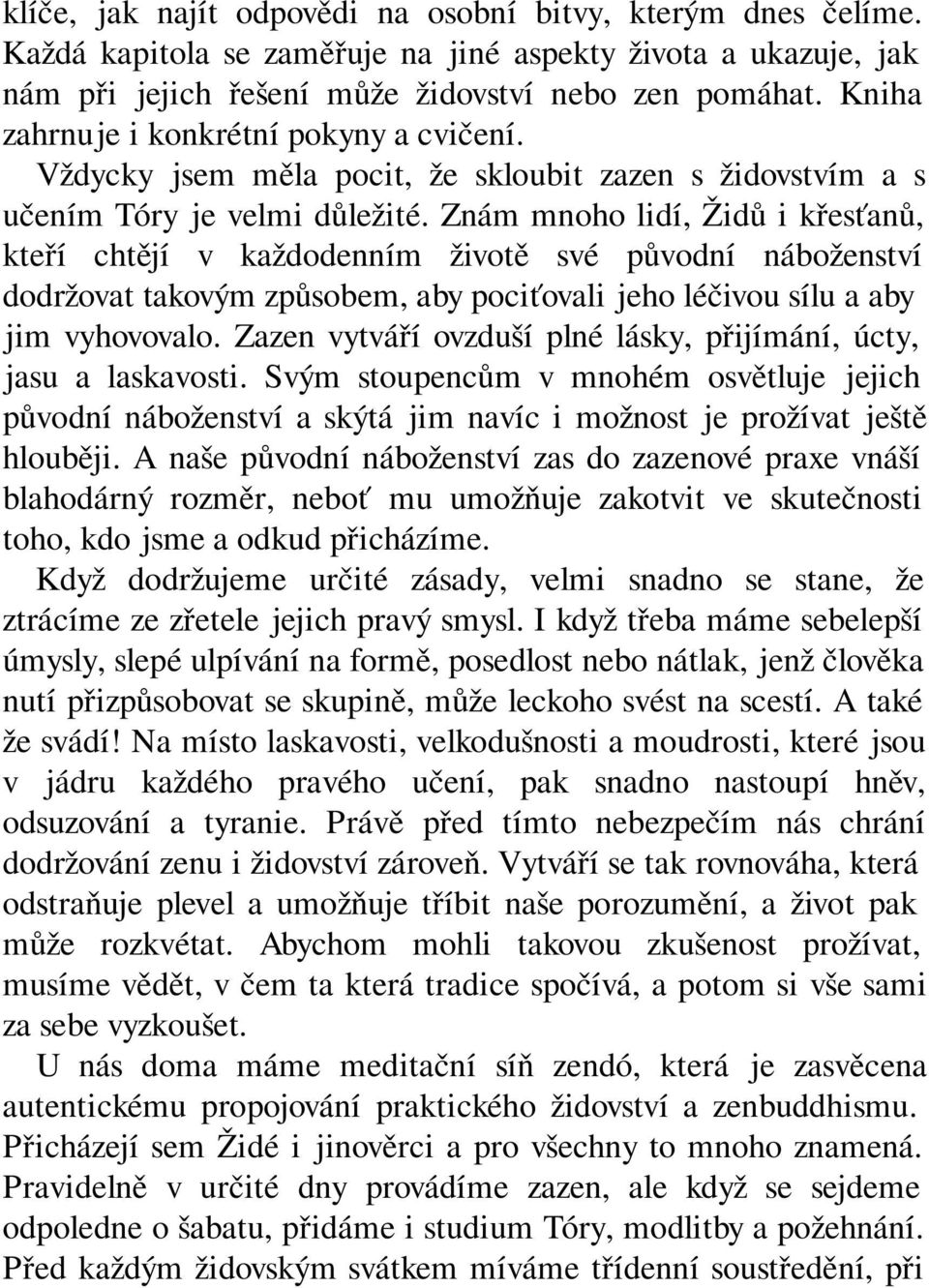 klíče, jak najít odpovědi na osobní bitvy, kterým dnes čelíme. Každá kapitola se zaměřuje na jiné aspekty života a ukazuje, jak nám při jejich řešení může židovství nebo zen pomáhat. Kniha zahrnuje i konkrétní pokyny a cvičení.

Vždycky jsem měla pocit, že skloubit zazen s židovstvím a s učením Tóry je velmi důležité. Znám mnoho lidí, Židů i křesťanů, kteří chtějí v každodenním životě své původní náboženství dodržovat takovým způsobem, aby pociťovali jeho léčivou sílu a aby jim vyhovovalo. Zazen vytváří ovzduší plné lásky, přijímání, úcty, jasu a laskavosti. Svým stoupencům v mnohém osvětluje jejich původní náboženství a skýtá jim navíc i možnost je prožívat ještě hlouběji. A naše původní náboženství zas do zazenové praxe vnáší blahodárný rozměr, neboť mu umožňuje zakotvit ve skutečnosti toho, kdo jsme a odkud přicházíme.

Když dodržujeme určité zásady, velmi snadno se stane, že ztrácíme ze zřetele jejich pravý smysl. I když třeba máme sebelepší úmysly, slepé ulpívání na formě, posedlost nebo nátlak, jenž člověka nutí přizpůsobovat se skupině, může leckoho svést na scestí. A také že svádí! Na místo laskavosti, velkodušnosti a moudrosti, které jsou v jádru každého pravého učení, pak snadno nastoupí hněv, odsuzování a tyranie. Právě před tímto nebezpečím nás chrání dodržování zenu i židovství zároveň. Vytváří se tak rovnováha, která odstraňuje plevel a umožňuje tříbit naše porozumění, a život pak může rozkvétat. Abychom mohli takovou zkušenost prožívat, musíme vědět, v čem ta která tradice spočívá, a potom si vše sami za sebe vyzkoušet.

U nás doma máme meditační síň zendó, která je zasvěcena autentickému propojování praktického židovství a zenbuddhismu. Přicházejí sem Židé i jinověrci a pro všechny to mnoho znamená. Pravidelně v určité dny provádíme zazen, ale když se sejdeme odpoledne o šabatu, přidáme i studium Tóry, modlitby a požehnání. Před každým židovským svátkem míváme třídenní soustředění, při